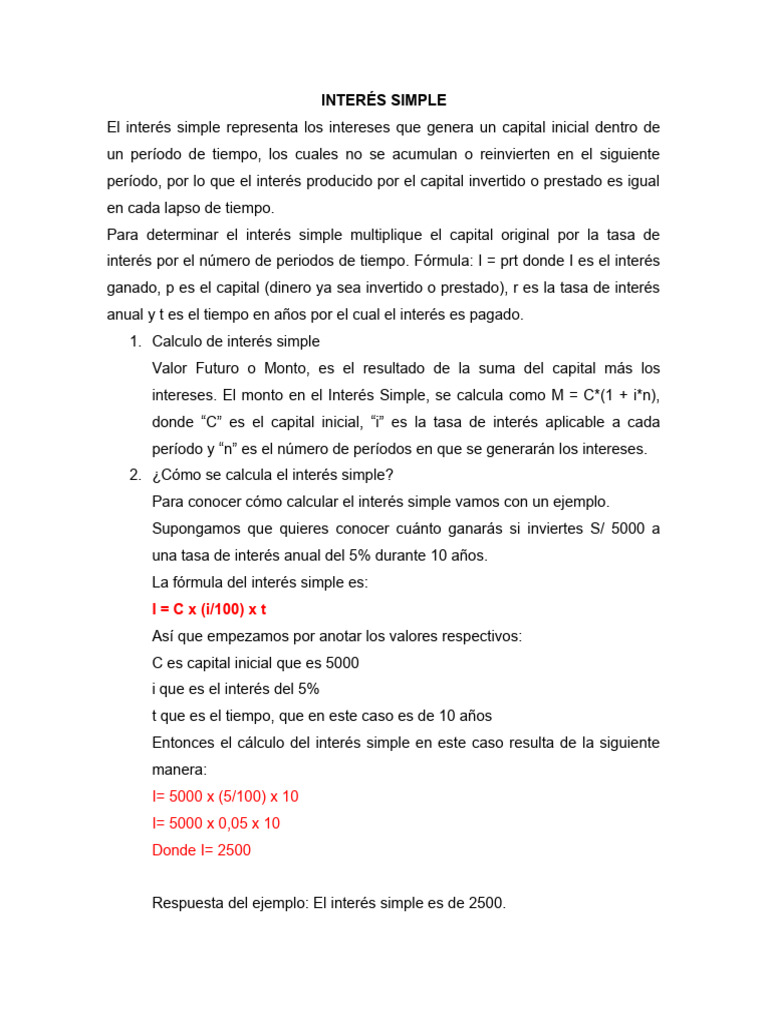 INTERÉS SIMPLE

El interés simple representa los intereses que genera un capital inicial dentro de un período de tiempo, los cuales no se acumulan o reinvierten en el siguiente período, por lo que el interés producido por el capital invertido o prestado es igual en cada lapso de tiempo.

Para determinar el interés simple multiplique el capital original por la tasa de interés por el número de periodos de tiempo. Fórmula: I = prt donde I es el interés ganado, p es el capital (dinero ya sea invertido o prestado), r es la tasa de interés anual y t es el tiempo en años por el cual el interés es pagado.

1. Calculo de interés simple

Valor Futuro o Monto, es el resultado de la suma del capital más los intereses. El monto en el Interés Simple, se calcula como M = C*(1 + i*n), donde “C” es el capital inicial, “i” es la tasa de interés aplicable a cada período y “n” es el número de períodos en que se generarán los intereses.

2. ¿Cómo se calcula el interés simple?

Para conocer cómo calcular el interés simple vamos con un ejemplo.

Supongamos que quieres conocer cuánto ganarás si inviertes S/ 5000 a una tasa de interés anual del 5% durante 10 años.

La fórmula del interés simple es:

I = C x (i/100) x t

Así que empezamos por anotar los valores respectivos:

C es capital inicial que es 5000

i que es el interés del 5%

t que es el tiempo, que en este caso es de 10 años

Entonces el cálculo del interés simple en este caso resulta de la siguiente manera:

I= 5000 x (5/100) x 10

I= 5000 x 0,05 x 10

Donde I= 2500

Respuesta del ejemplo: El interés simple es de 2500.